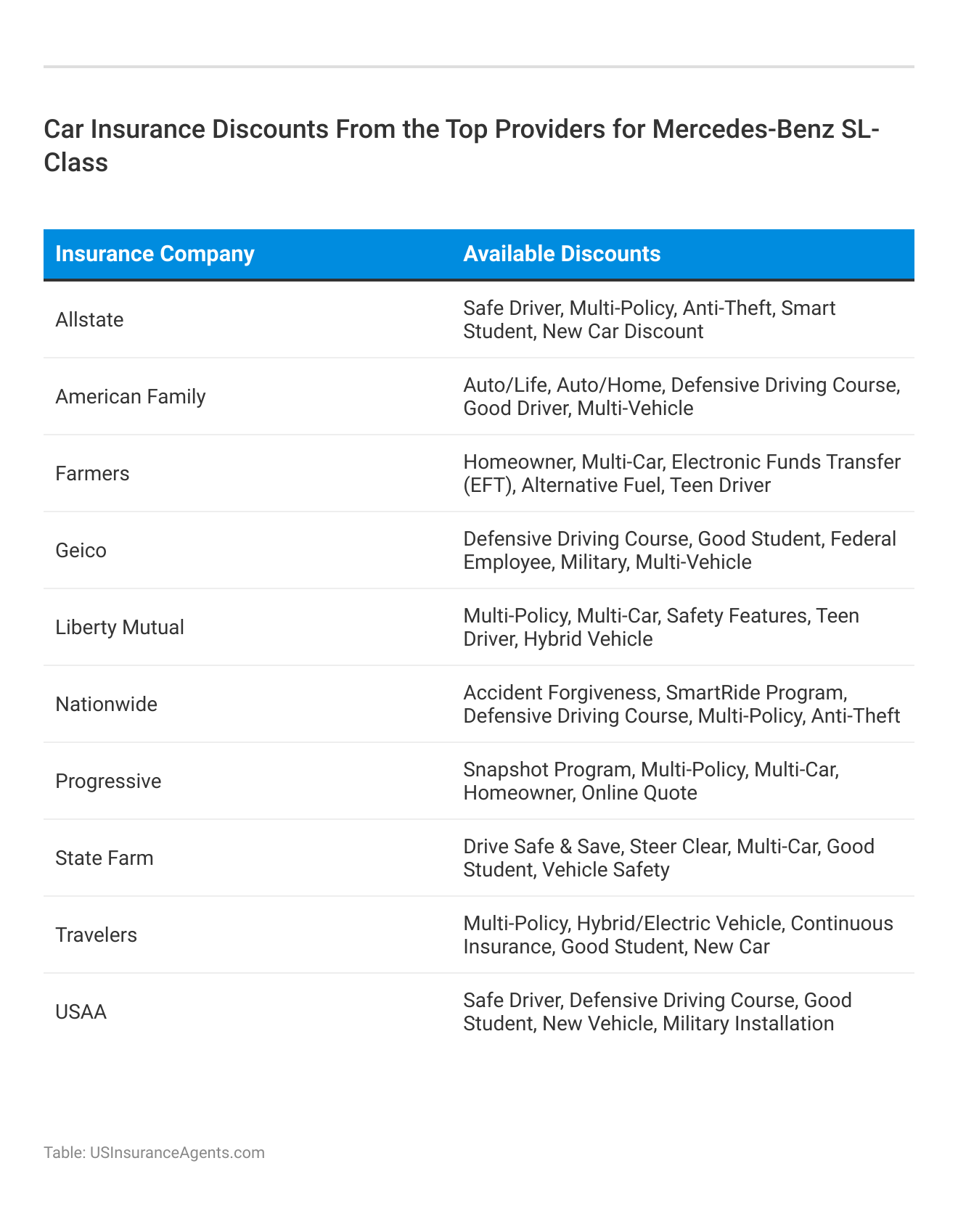 Car Insurance Discounts From the Top Providers for Mercedes-Benz SL-Class

| Insurance Company | Available Discounts |
|---|---|
| Allstate | Safe Driver, Multi-Policy, Anti-Theft, Smart Student, New Car Discount |
| American Family | Auto/Life, Auto/Home, Defensive Driving Course, Good Driver, Multi-Vehicle |
| Farmers | Homeowner, Multi-Car, Electronic Funds Transfer (EFT), Alternative Fuel, Teen Driver |
| Geico | Defensive Driving Course, Good Student, Federal Employee, Military, Multi-Vehicle |
| Liberty Mutual | Multi-Policy, Multi-Car, Safety Features, Teen Driver, Hybrid Vehicle |
| Nationwide | Accident Forgiveness, SmartRide Program, Defensive Driving Course, Multi-Policy, Anti-Theft |
| Progressive | Snapshot Program, Multi-Policy, Multi-Car, Homeowner, Online Quote |
| State Farm | Drive Safe & Save, Steer Clear, Multi-Car, Good Student, Vehicle Safety |
| Travelers | Multi-Policy, Hybrid/Electric Vehicle, Continuous Insurance, Good Student, New Car |
| USAA | Safe Driver, Defensive Driving Course, Good Student, New Vehicle, Military Installation |

Table: USInsuranceAgents.com